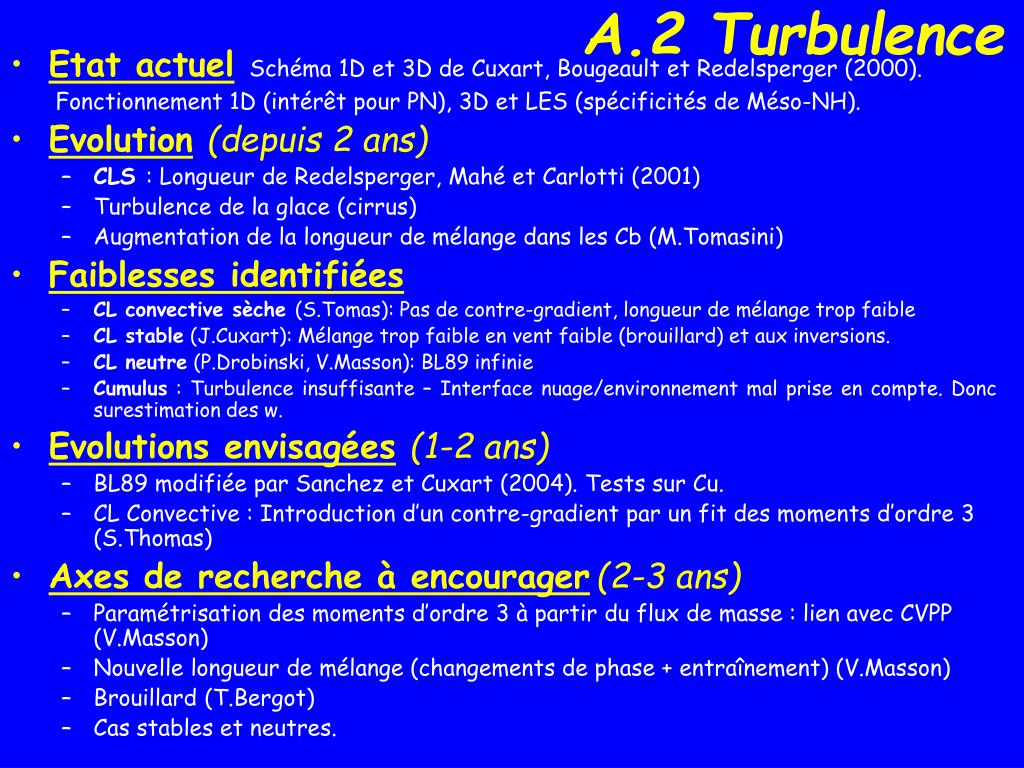 A.2 Turbulence

• Etat actuel Schéma 1D et 3D de Cuxart, Bougeault et Redelsperger (2000). Fonctionnement 1D (intérêt pour PN), 3D et LES (spécificités de Méso-NH).

• Evolution (depuis 2 ans)
– CLS : Longueur de Redelsperger, Mahé et Carlotti (2001)
– Turbulence de la glace (cirrus)
– Augmentation de la longueur de mélange dans les Cb (M.Tomasini)

• Faiblesses identifiées
– CL convective sèche (S.Tomas): Pas de contre-gradient, longueur de mélange trop faible
– CL stable (J.Cuxart): Mélange trop faible en vent faible (brouillard) et aux inversions.
– CL neutre (P.Drobinski, V.Masson): BL89 infinie
– Cumulus : Turbulence insuffisante – Interface nuage/environnement mal prise en compte. Donc surestimation des w.

• Evolutions envisagées (1-2 ans)
– BL89 modifiée par Sanchez et Cuxart (2004). Tests sur Cu.
– CL Convective : Introduction d'un contre-gradient par un fit des moments d'ordre 3 (S.Thomas)

• Axes de recherche à encourager (2-3 ans)
– Paramétrisation des moments d'ordre 3 à partir du flux de masse : lien avec CVPP (V.Masson)
– Nouvelle longueur de mélange (changements de phase + entraînement) (V.Masson)
– Brouillard (T.Bergot)
– Cas stables et neutres.